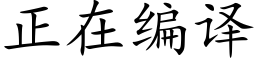 正在编译